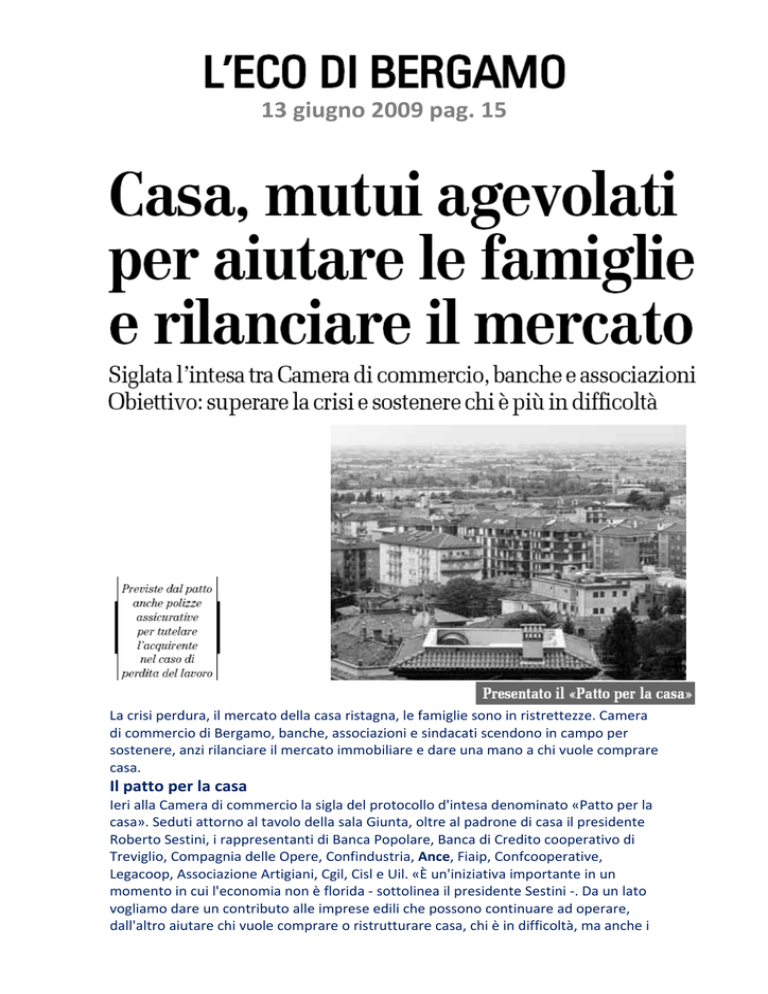 L'ECO DI BERGAMO
13 giugno 2009 pag. 15

Casa, mutui agevolati per aiutare le famiglie e rilanciare il mercato

Siglata l'intesa tra Camera di commercio, banche e associazioni
Obiettivo: superare la crisi e sostenere chi è più in difficoltà

Previste dal patto anche polizze assicurative per tutelare l'acquirente nel caso di perdita del lavoro

Presentato il «Patto per la casa»

La crisi perdura, il mercato della casa ristagna, le famiglie sono in ristrettezze. Camera di commercio di Bergamo, banche, associazioni e sindacati scendono in campo per sostenere, anzi rilanciare il mercato immobiliare e dare una mano a chi vuole comprare casa.

Il patto per la casa

Ieri alla Camera di commercio la sigla del protocollo d'intesa denominato «Patto per la casa». Seduti attorno al tavolo della sala Giunta, oltre al padrone di casa il presidente Roberto Sestini, i rappresentanti di Banca Popolare, Banca di Credito cooperativo di Treviglio, Compagnia delle Opere, Confindustria, Ance, Fiaip, Confcooperative, Legacoop, Associazione Artigiani, Cgil, Cisl e Uil. «È un'iniziativa importante in un momento in cui l'economia non è florida - sottolinea il presidente Sestini -. Da un lato vogliamo dare un contributo alle imprese edili che possono continuare ad operare, dall'altro aiutare chi vuole comprare o ristrutturare casa, chi è in difficoltà, ma anche i